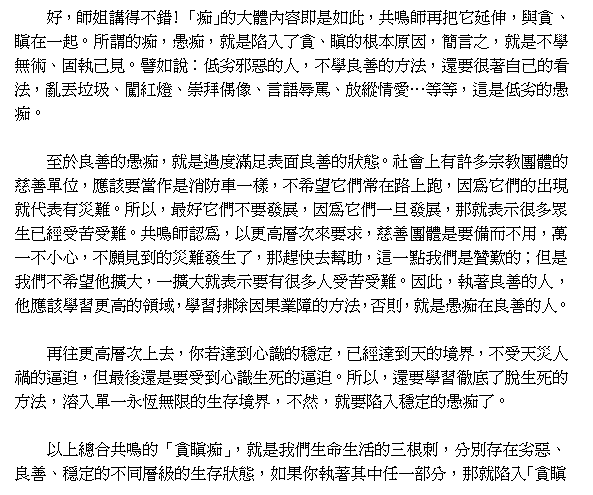 好，師姐講得不錯！「痴」的大體內容即是如此，共鳴師再把它延伸，與貪、瞋在一起。所謂的痴，愚痴，就是陷入了貪、瞋的根本原因，簡言之，就是不學無術、固執己見。譬如說：低劣邪惡的人，不學良善的方法，還要很著自己的看法，亂丟垃圾、闖紅燈、崇拜偶像、言語辱罵、放縱情愛…等等，這是低劣的愚痴。

至於良善的愚痴，就是過度滿足表面良善的狀態。社會上有許多宗教團體的慈善單位，應該要當作是消防車一樣，不希望它們常在路上跑，因為它們的出現就代表有災難。所以，最好它們不要發展，因為它們一旦發展，那就表示很多眾生已經受苦受難。共鳴師認為，以更高層次來要求，慈善團體是要備而不用，萬一不小心，不願見到的災難發生了，那趕快去幫助，這一點我們是贊歎的；但是我們不希望他擴大，一擴大就表示要有很多人受苦受難。因此，執著良善的人，他應該學習更高的領域，學習排除因果業障的方法，否則，就是愚痴在良善的人。

再往更高層次上去，你若達到心識的穩定，已經達到天的境界，不受天災人禍的逼迫，但最後還是要受到心識生死的逼迫。所以，還要學習徹底了脫生死的方法，溶入單一永恆無限的生存境界，不然，就要陷入穩定的愚痴了。

以上總合共鳴的「貪瞋痴」，就是我們生命生活的三根刺，分別存在劣惡、良善、穩定的不同層級的生存狀態，如果你執著其中任一部分，那就陷入「貪瞋